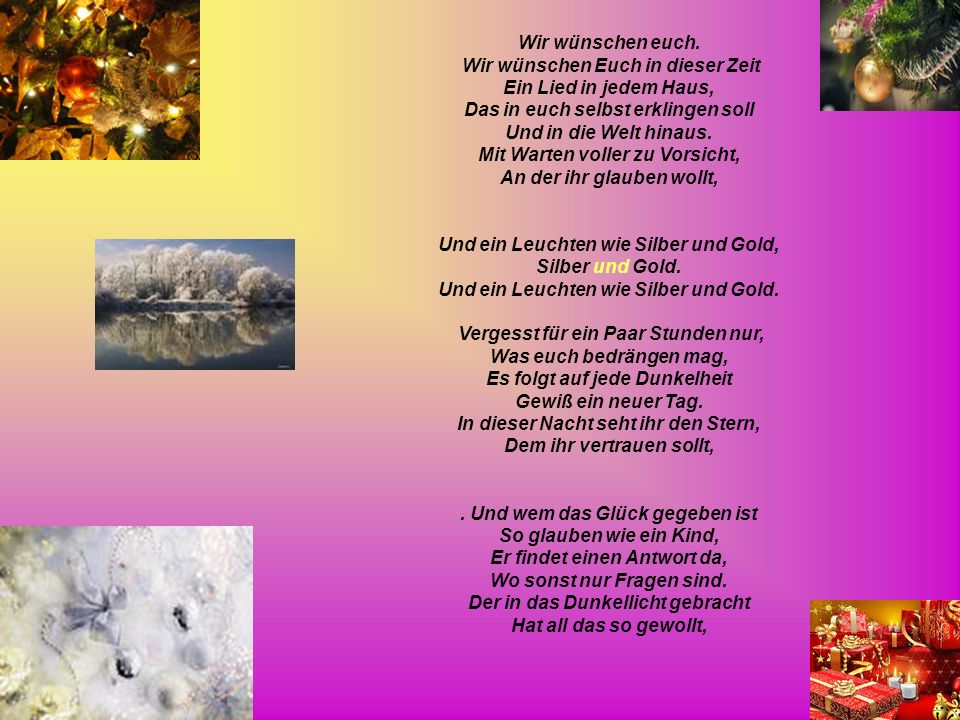 Wir wünschen euch.
Wir wünschen Euch in dieser Zeit
Ein Lied in jedem Haus,
Das in euch selbst erklingen soll
Und in die Welt hinaus.
Mit Warten voller zu Vorsicht,
An der ihr glauben wollt,

Und ein Leuchten wie Silber und Gold,
Silber und Gold.
Und ein Leuchten wie Silber und Gold.

Vergesst für ein Paar Stunden nur,
Was euch bedrängen mag,
Es folgt auf jede Dunkelheit
Gewiß ein neuer Tag.
In dieser Nacht seht ihr den Stern,
Dem ihr vertrauen sollt,

. Und wem das Glück gegeben ist
So glauben wie ein Kind,
Er findet einen Antwort da,
Wo sonst nur Fragen sind.
Der in das Dunkellicht gebracht
Hat all das so gewollt,